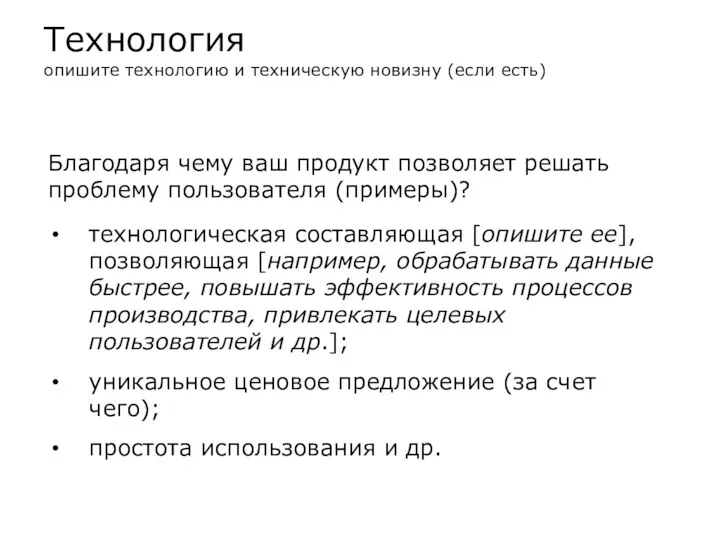 Технология
опишите технологию и техническую новизну (если есть)

Благодаря чему ваш продукт позволяет решать проблему пользователя (примеры)?

• технологическая составляющая [опишите ее], позволяющая [например, обрабатывать данные быстрее, повышать эффективность процессов производства, привлекать целевых пользователей и др.];

• уникальное ценовое предложение (за счет чего);

• простота использования и др.